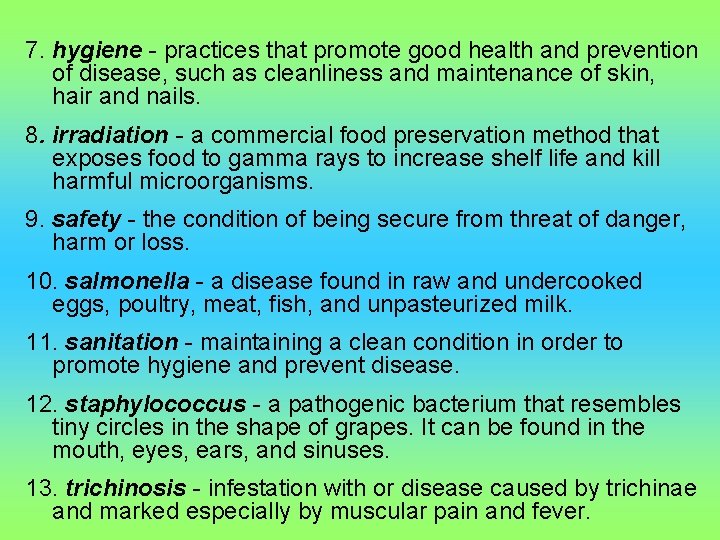 7. hygiene - practices that promote good health and prevention of disease, such as cleanliness and maintenance of skin, hair and nails.

8. irradiation - a commercial food preservation method that exposes food to gamma rays to increase shelf life and kill harmful microorganisms.

9. safety - the condition of being secure from threat of danger, harm or loss.

10. salmonella - a disease found in raw and undercooked eggs, poultry, meat, fish, and unpasteurized milk.

11. sanitation - maintaining a clean condition in order to promote hygiene and prevent disease.

12. staphylococcus - a pathogenic bacterium that resembles tiny circles in the shape of grapes. It can be found in the mouth, eyes, ears, and sinuses.

13. trichinosis - infestation with or disease caused by trichinae and marked especially by muscular pain and fever.